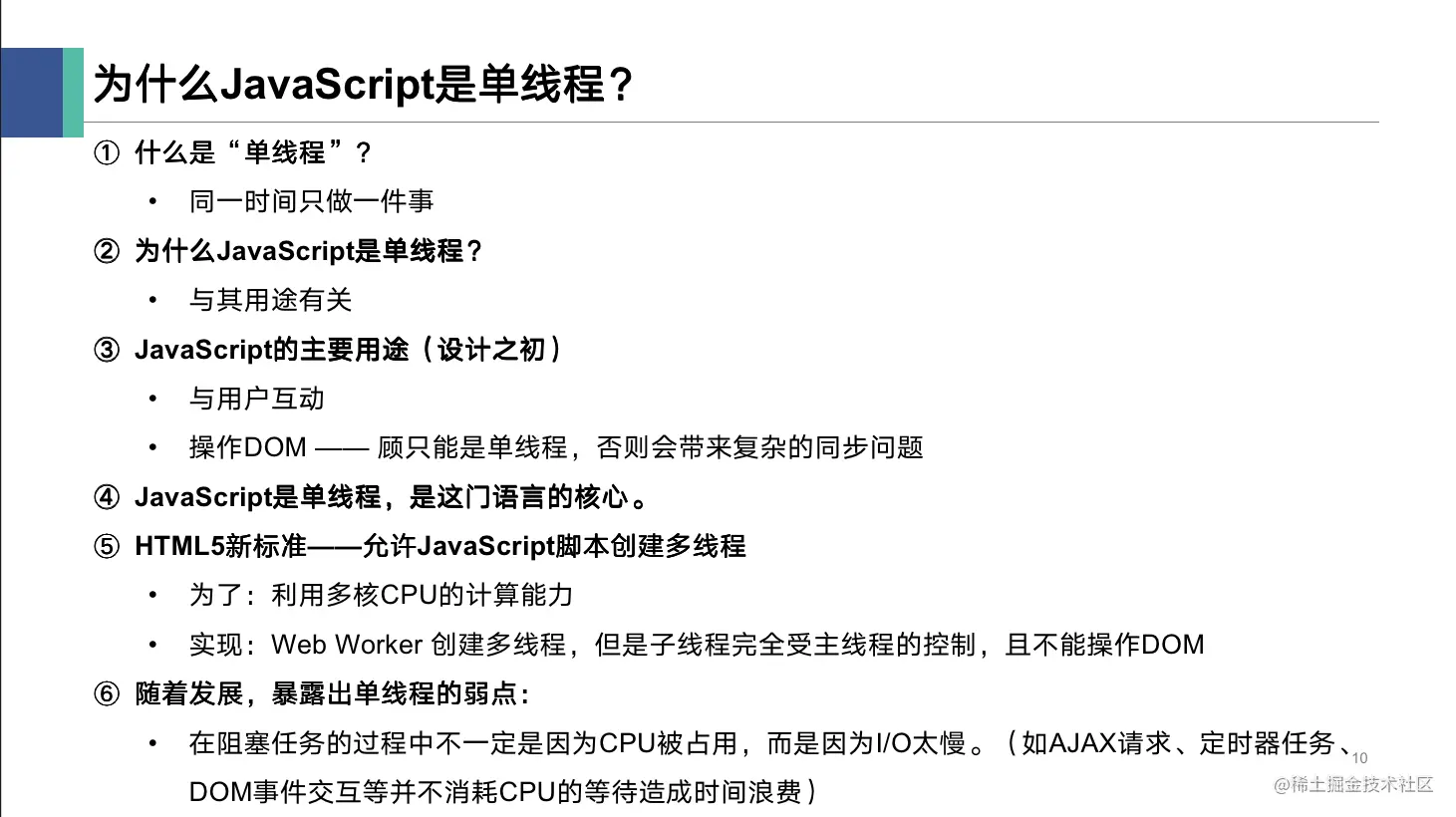 为什么JavaScript是单线程？

① 什么是“单线程”？

• 同一时间只做一件事

② 为什么JavaScript是单线程？

• 与其用途有关

③ JavaScript的主要用途（设计之初）

• 与用户互动

• 操作DOM —— 顾只能是单线程，否则会带来复杂的同步问题

④ JavaScript是单线程，是这门语言的核心。

⑤ HTML5新标准——允许JavaScript脚本创建多线程

• 为了：利用多核CPU的计算能力

• 实现：Web Worker 创建多线程，但是子线程完全受主线程的控制，且不能操作DOM

⑥ 随着发展，暴露出单线程的弱点：

• 在阻塞任务的过程中不一定是因为CPU被占用，而是因为I/O太慢。（如AJAX请求、定时器任务、DOM事件交互等并不消耗CPU的等待造成时间浪费）

10

@稀土掘金技术社区